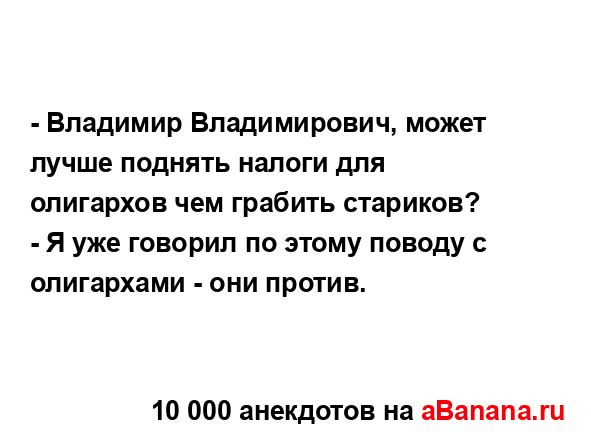 - Владимир Владимирович, может лучше поднять налоги для олигархов чем грабить стариков?
- Я уже говорил по этому поводу с олигархами - они против.

10 000 анекдотов на aBanana.ru